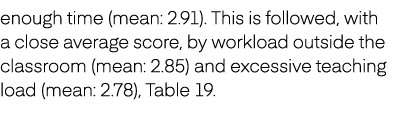 enough time (mean: 2.91). This is followed, with a close average score, by workload outside the classroom (mean: 2.85) and excessive teaching load (mean: 2.78), Table 19.